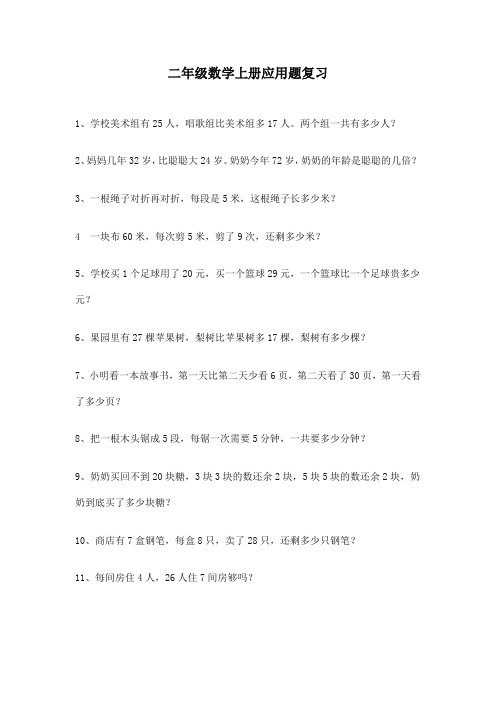 二年级数学上册应用题复习

1、学校美术组有 25 人，唱歌组比美术组多 17 人。两个组一共有多少人？

2、妈妈几年 32 岁，比聪聪大 24 岁。奶奶今年 72 岁，奶奶的年龄是聪聪的几倍？

3、一根绳子对折再对折，每段是 5 米，这根绳子长多少米？

4　一块布 60 米，每次剪 5 米，剪了 9 次，还剩多少米？

5、学校买 1 个足球用了 20 元，买一个篮球 29 元，一个篮球比一个足球贵多少元？

6、果园里有 27 棵苹果树，梨树比苹果树多 17 棵，梨树有多少棵？

7、小明看一本故事书，第一天比第二天少看 6 页，第二天看了 30 页，第一天看了多少页？

8、把一根木头锯成 5 段，每锯一次需要 5 分钟，一共要多少分钟？

9、奶奶买回不到 20 块糖，3 块 3 块的数还余 2 块，5 块 5 块的数还余 2 块，奶奶到底买了多少块糖？

10、商店有 7 盒钢笔，每盒 8 只，卖了 28 只，还剩多少只钢笔？

11、每间房住 4 人，26 人住 7 间房够吗？